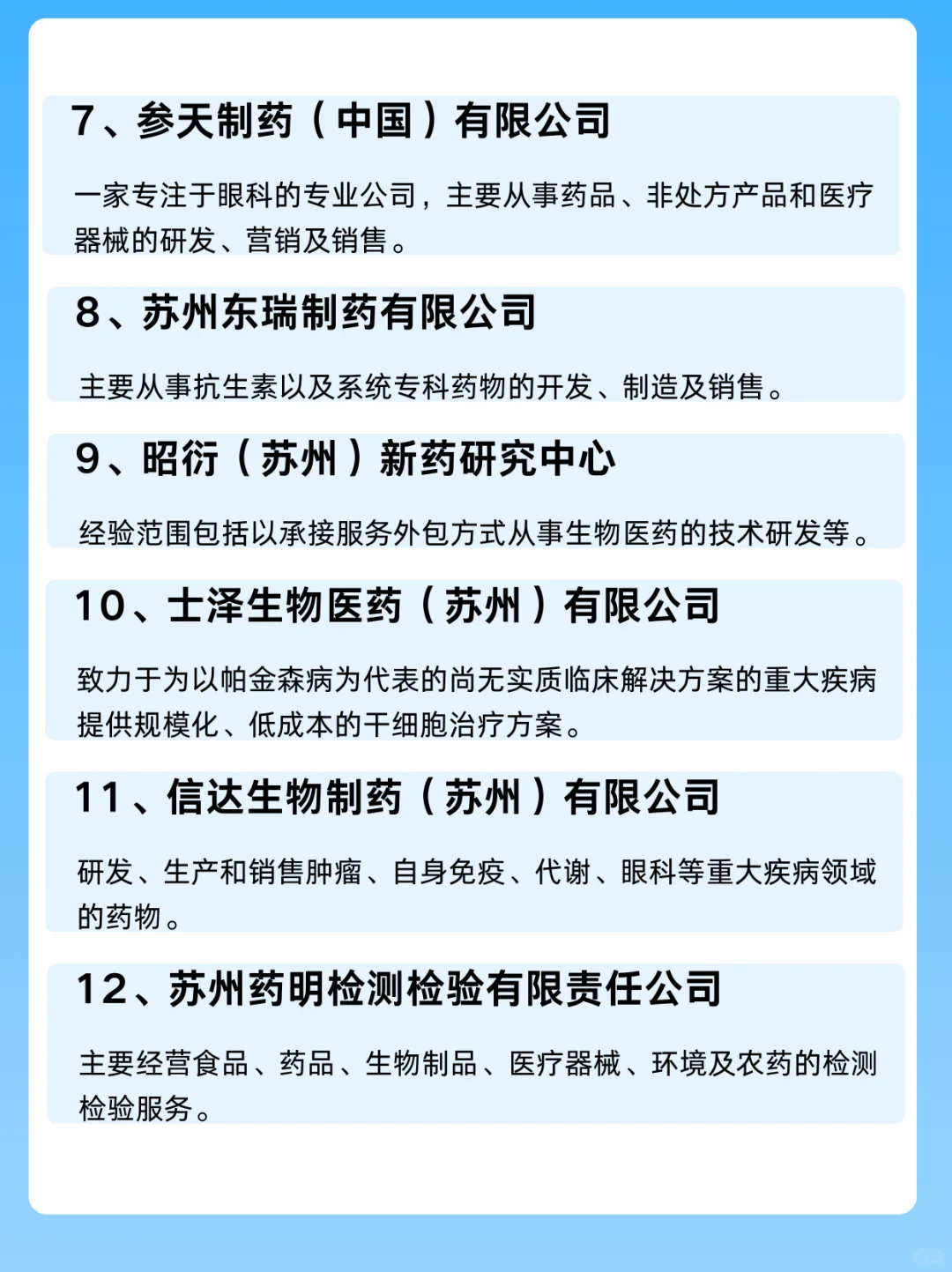 7、参天制药（中国）有限公司

一家专注于眼科的专业公司，主要从事药品、非处方产品和医疗器械的研发、营销及销售。

8、苏州东瑞制药有限公司

主要从事抗生素以及系统专科药物的开发、制造及销售。

9、昭衍（苏州）新药研究中心

经验范围包括以承接服务外包方式从事生物医药的技术研发等。

10、士泽生物医药（苏州）有限公司

致力于为以帕金森病为代表的尚无实质临床解决方案的重大疾病提供规模化、低成本的干细胞治疗方案。

11、信达生物制药（苏州）有限公司

研发、生产和销售肿瘤、自身免疫、代谢、眼科等重大疾病领域的药物。

12、苏州药明检测检验有限责任公司

主要经营食品、药品、生物制品、医疗器械、环境及农药的检测检验服务。